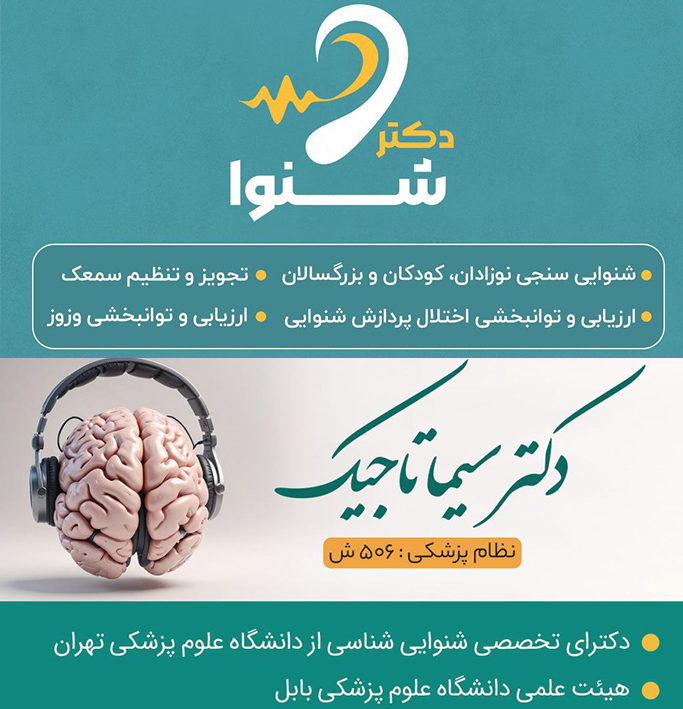 دکتر
شنوا

• شنوایی سنجی نوزادان، کودکان و بزرگسالان
• تجویز و تنظیم سمعک
• ارزیابی و توانبخشی اختلال پردازش شنوایی
• ارزیابی و توانبخشی وزوز

دکتر سیما تاجیک

نظام پزشکی : ۵۰۶ ش

• دکترای تخصصی شنوایی شناسی از دانشگاه علوم پزشکی تهران
• هیئت علمی دانشگاه علوم پزشکی بابل